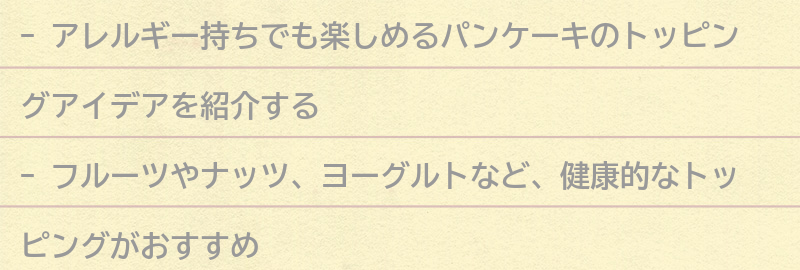 - アレルギー持ちでも楽しめるパンケーキのトッピングアイデアを紹介する

- フルーツやナッツ、ヨーグルトなど、健康的なトッピングがおすすめ